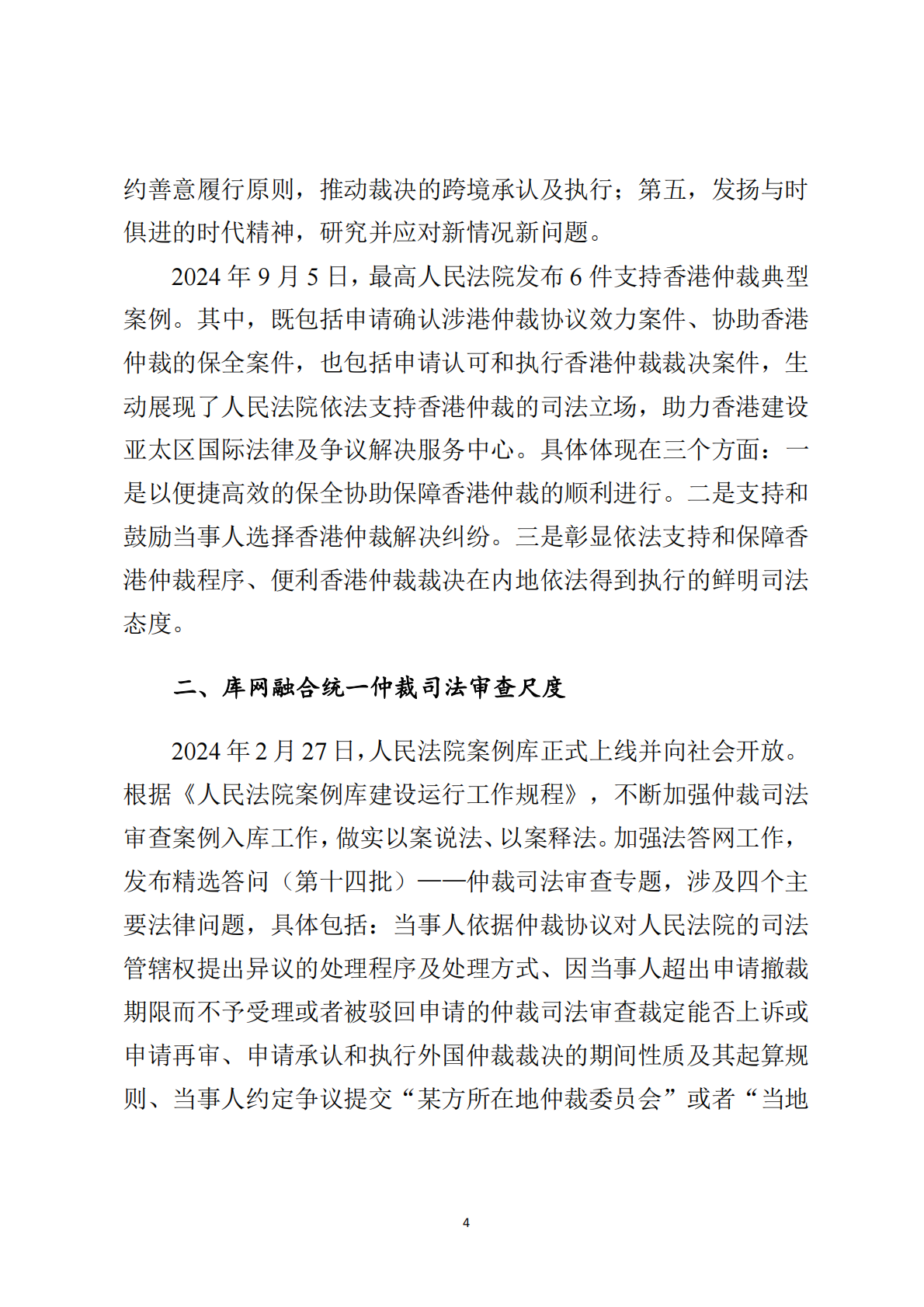 约善意履行原则，推动裁决的跨境承认及执行；第五，发扬与时俱进的时代精神，研究并应对新情况新问题。

2024 年 9 月 5 日，最高人民法院发布 6 件支持香港仲裁典型案例。其中，既包括申请确认涉港仲裁协议效力案件、协助香港仲裁的保全案件，也包括申请认可和执行香港仲裁裁决案件，生动展现了人民法院依法支持香港仲裁的司法立场，助力香港建设亚太区国际法律及争议解决服务中心。具体体现在三个方面：一是以便捷高效的保全协助保障香港仲裁的顺利进行。二是支持和鼓励当事人选择香港仲裁解决纠纷。三是彰显依法支持和保障香港仲裁程序、便利香港仲裁裁决在内地依法得到执行的鲜明司法态度。

二、库网融合统一仲裁司法审查尺度

2024 年 2 月 27 日，人民法院案例库正式上线并向社会开放。根据《人民法院案例库建设运行工作规程》，不断加强仲裁司法审查案例入库工作，做实以案说法、以案释法。加强法答网工作，发布精选答问（第十四批）——仲裁司法审查专题，涉及四个主要法律问题，具体包括：当事人依据仲裁协议对人民法院的司法管辖权提出异议的处理程序及处理方式、因当事人超出申请撤裁期限而不予受理或者被驳回申请的仲裁司法审查裁定能否上诉或申请再审、申请承认和执行外国仲裁裁决的期间性质及其起算规则、当事人约定争议提交“某方所在地仲裁委员会”或者“当地

4